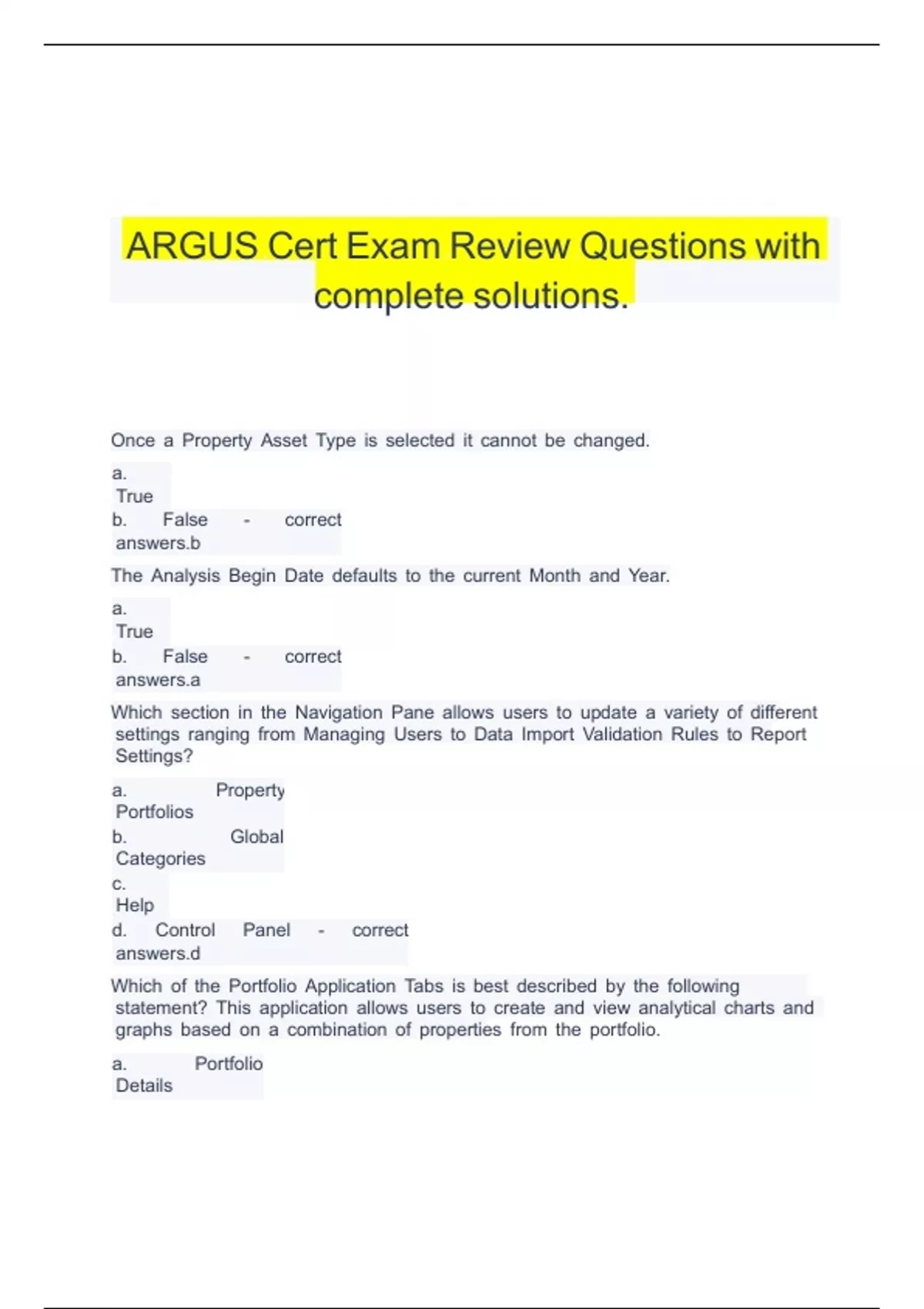 ARGUS Cert Exam Review Questions with complete solutions.

Once a Property Asset Type is selected it cannot be changed.

a. True
b. False - correct answers.b

The Analysis Begin Date defaults to the current Month and Year.

a. True
b. False - correct answers.a

Which section in the Navigation Pane allows users to update a variety of different settings ranging from Managing Users to Data Import Validation Rules to Report Settings?

a. Property Portfolios
b. Global Categories
c. Help
d. Control Panel - correct answers.d

Which of the Portfolio Application Tabs is best described by the following statement? This application allows users to create and view analytical charts and graphs based on a combination of properties from the portfolio.

a. Portfolio Details